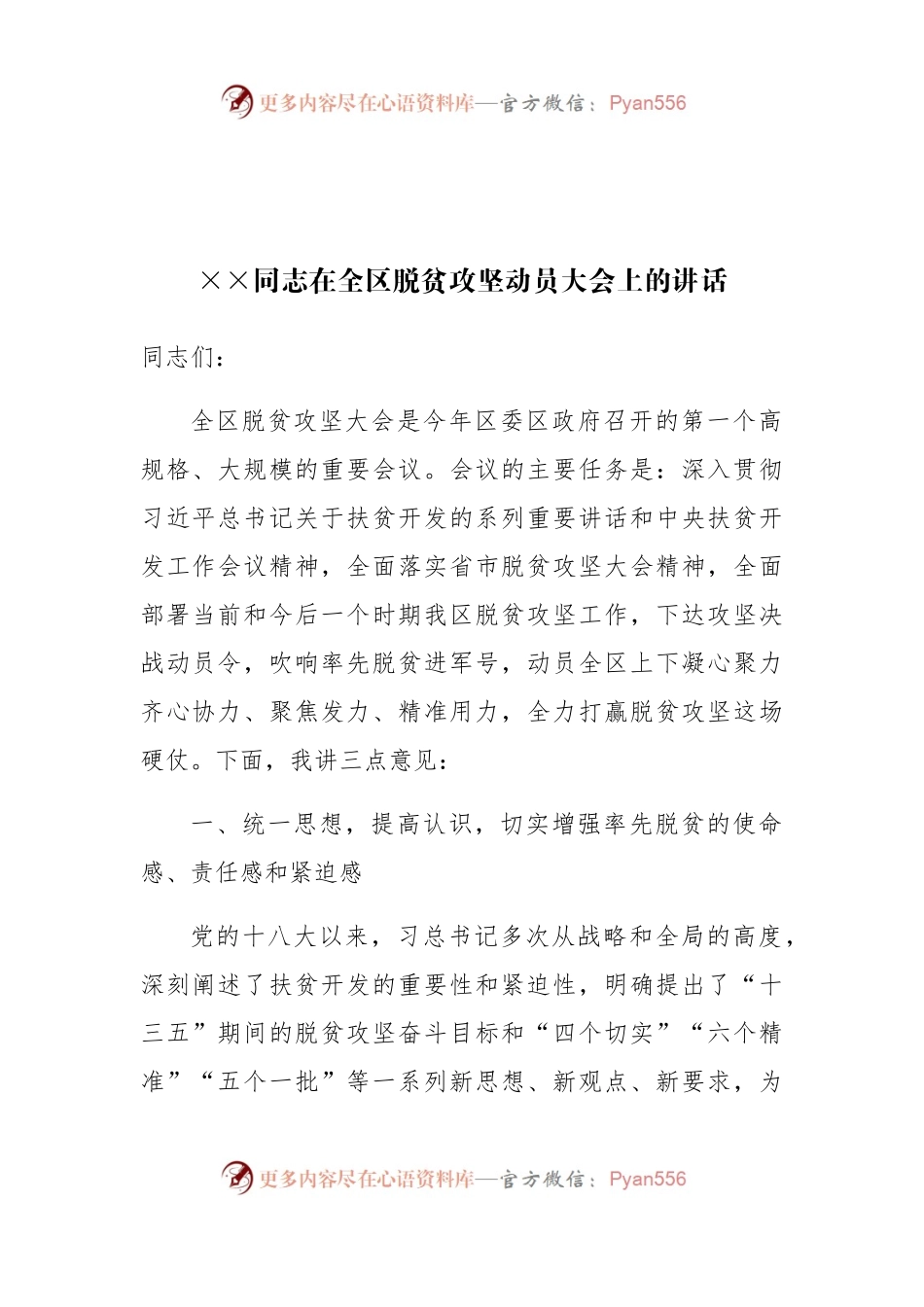 更多内容尽在心语资料库—官方微信：Pyan556

××同志在全区脱贫攻坚动员大会上的讲话

同志们：

全区脱贫攻坚大会是今年区委区政府召开的第一个高规格、大规模的重要会议。会议的主要任务是：深入贯彻习近平总书记关于扶贫开发的系列重要讲话和中央扶贫开发工作会议精神，全面落实省市脱贫攻坚大会精神，全面部署当前和今后一个时期我区脱贫攻坚工作，下达攻坚决战动员令，吹响率先脱贫进军号，动员全区上下凝心聚力齐心协力、聚焦发力、精准用力，全力打赢脱贫攻坚这场硬仗。下面，我讲三点意见：

一、统一思想，提高认识，切实增强率先脱贫的使命感、责任感和紧迫感

党的十八大以来，习总书记多次从战略和全局的高度，深刻阐述了扶贫开发的重要性和紧迫性，明确提出了“十三五”期间的脱贫攻坚奋斗目标和“四个切实”“六个精准”“五个一批”等一系列新思想、新观点、新要求，为

更多内容尽在心语资料库—官方微信：Pyan556